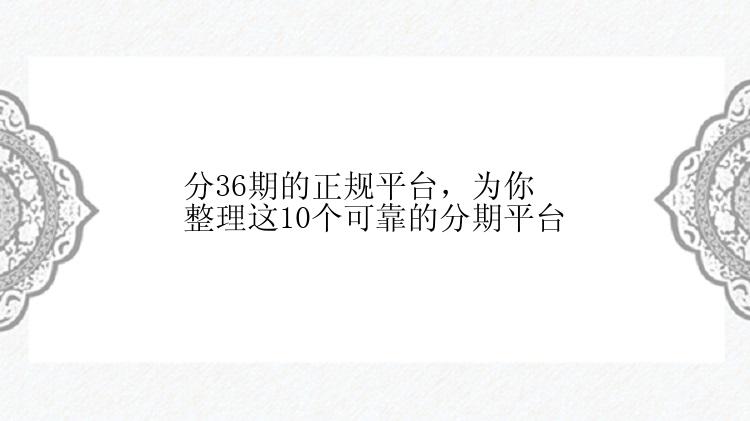 分36期的正规平台，为你整理这10个可靠的分期平台